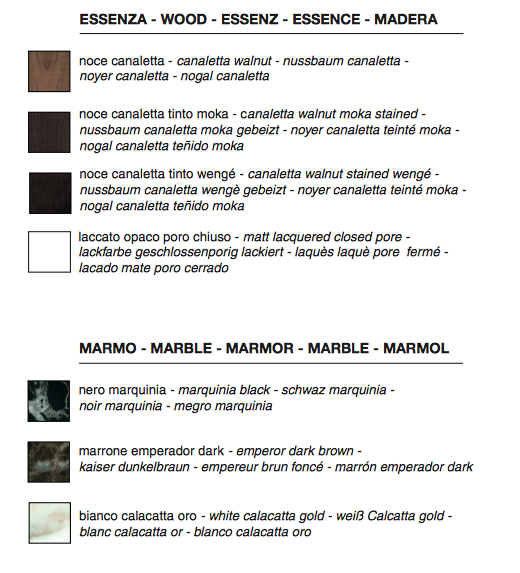 ESSENZA - WOOD - ESSENZ - ESSENCE - MADERA

noce canaletta - canaletta walnut - nussbaum canaletta - noyer canaletta - nogal canaletta

noce canaletta tinto moka - canaletta walnut moka stained - nussbaum canaletta moka gebeizt - noyer canaletta teinté moka - nogal canaletta teñido moka

noce canaletta tinto wengé - canaletta walnut stained wengé - nussbaum canaletta wengè gebeizt - noyer canaletta teinté moka - nogal canaletta teñido moka

laccato opaco poro chiuso - matt lacquered closed pore - lackfarbe geschlossenporig lackiert - laquès laquè pore fermé - lacado mate poro cerrado

MARMO - MARBLE - MARMOR - MARBLE - MARMOL

nero marquinia - marquinia black - schwaz marquinia - noir marquinia - megro marquinia

marrone emperador dark - emperor dark brown - kaiser dunkelbraun - empereur brun foncé - marrón emperador dark

bianco calacatta oro - white calacatta gold - weiß Calcatta gold - blanc calacatta or - blanco calacatta oro